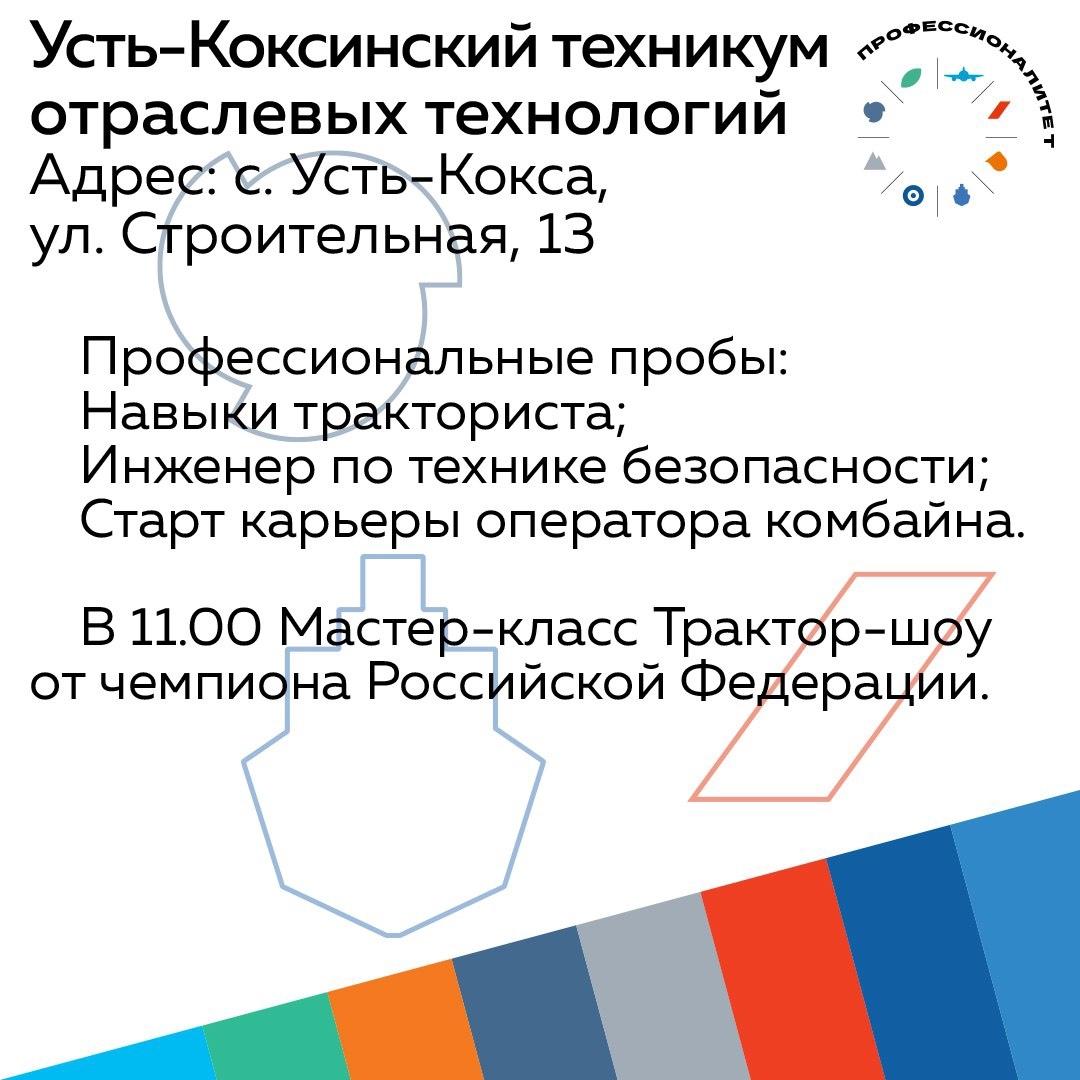 Усть-Коксинский техникум отраслевых технологий

Адрес: с. Усть-Кокса,
ул. Строительная, 13

ПРОФЕССИОНАЛИТЕТ

Профессиональные пробы:
Навыки тракториста;
Инженер по технике безопасности;
Старт карьеры оператора комбайна.

В 11.00 Мастер-класс Трактор-шоу от чемпиона Российской Федерации.